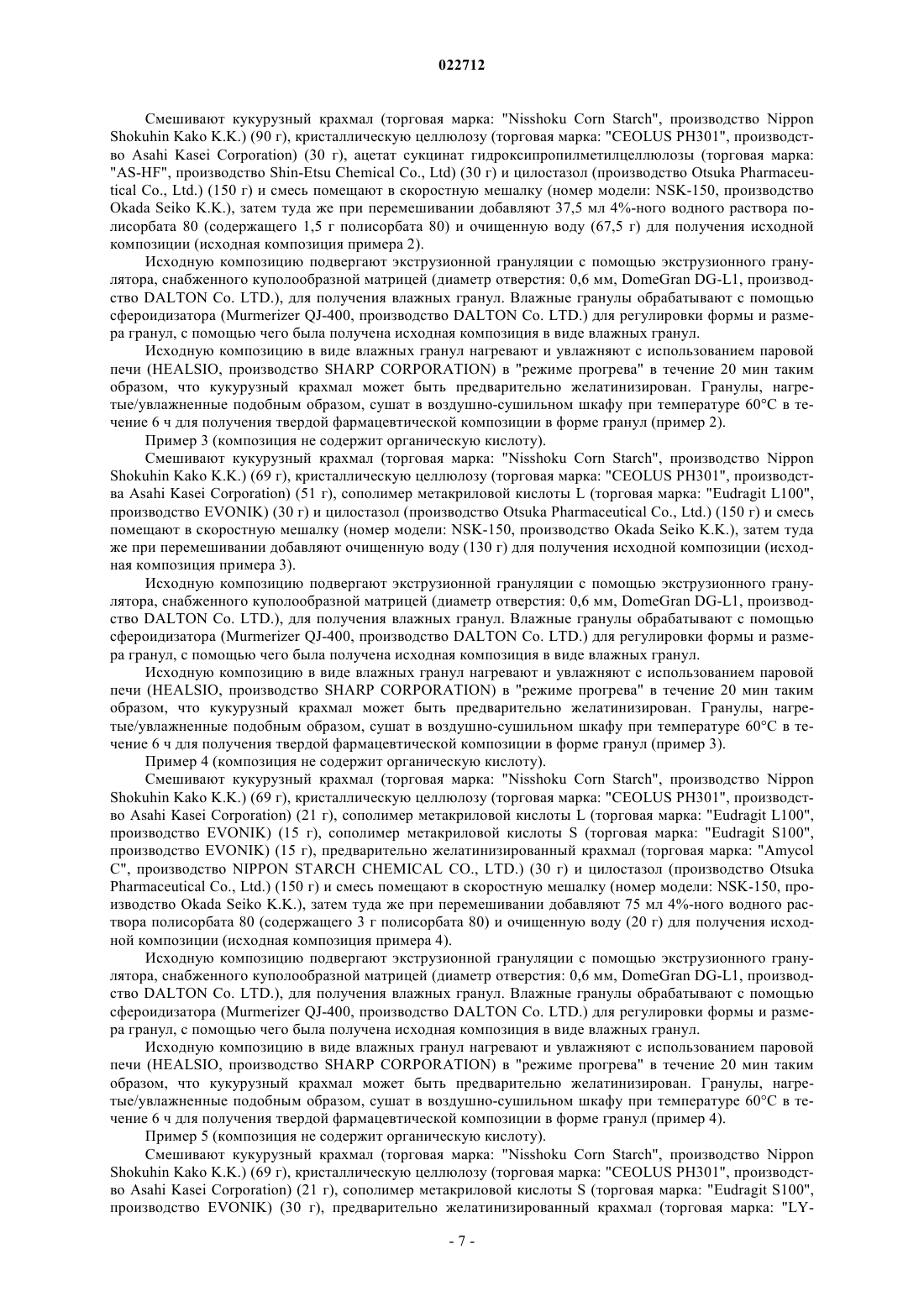 022712

Смешивают кукурузный крахмал (торговая марка: "Nisshoku Corn Starch", производство Nippon Shokuhin Kako K.K.) (90 г), кристаллическую целлюлозу (торговая марка: "CEOLUS PH301", производство Asahi Kasei Corporation) (30 г), ацетат сукцинат гидроксипропилметилцеллюлозы (торговая марка: "AS-HF", производство Shin-Etsu Chemical Co., Ltd) (30 г) и цилостазол (производство Otsuka Pharmaceutical Co., Ltd.) (150 г) и смесь помещают в скоростную мешалку (номер модели: NSK-150, производство Okada Seiko K.K.), затем туда же при перемешивании добавляют 37,5 мл 4%-ного водного раствора полисорбата 80 (содержащего 1,5 г полисорбата 80) и очищенную воду (67,5 г) для получения исходной композиции (исходная композиция примера 2).

Исходную композицию подвергают экструзионной грануляции с помощью экструзионного гранулятора, снабженного куполообразной матрицей (диаметр отверстия: 0,6 мм, DomeGran DG-L1, производство DALTON Co. LTD.), для получения влажных гранул. Влажные гранулы обрабатывают с помощью сфероидизатора (Murmerizer QJ-400, производство DALTON Co. LTD.) для регулировки формы и размера гранул, с помощью чего была получена исходная композиция в виде влажных гранул.

Исходную композицию в виде влажных гранул нагревают и увлажняют с использованием паровой печи (HEALSIO, производство SHARP CORPORATION) в "режиме прогрева" в течение 20 мин таким образом, что кукурузный крахмал может быть предварительно желатинизирован. Гранулы, нагретые/увлажненные подобным образом, сушат в воздушно-сушильном шкафу при температуре 60°C в течение 6 ч для получения твердой фармацевтической композиции в форме гранул (пример 2).

Пример 3 (композиция не содержит органическую кислоту).

Смешивают кукурузный крахмал (торговая марка: "Nisshoku Corn Starch", производство Nippon Shokuhin Kako K.K.) (69 г), кристаллическую целлюлозу (торговая марка: "CEOLUS PH301", производства Asahi Kasei Corporation) (51 г), сополимер метакриловой кислоты L (торговая марка: "Eudragit L100", производство EVONIK) (30 г) и цилостазол (производство Otsuka Pharmaceutical Co., Ltd.) (150 г) и смесь помещают в скоростную мешалку (номер модели: NSK-150, производство Okada Seiko K.K.), затем туда же при перемешивании добавляют очищенную воду (130 г) для получения исходной композиции (исходная композиция примера 3).

Исходную композицию подвергают экструзионной грануляции с помощью экструзионного гранулятора, снабженного куполообразной матрицей (диаметр отверстия: 0,6 мм, DomeGran DG-L1, производство DALTON Co. LTD.), для получения влажных гранул. Влажные гранулы обрабатывают с помощью сфероидизатора (Murmerizer QJ-400, производство DALTON Co. LTD.) для регулировки формы и размера гранул, с помощью чего была получена исходная композиция в виде влажных гранул.

Исходную композицию в виде влажных гранул нагревают и увлажняют с использованием паровой печи (HEALSIO, производство SHARP CORPORATION) в "режиме прогрева" в течение 20 мин таким образом, что кукурузный крахмал может быть предварительно желатинизирован. Гранулы, нагретые/увлажненные подобным образом, сушат в воздушно-сушильном шкафу при температуре 60°C в течение 6 ч для получения твердой фармацевтической композиции в форме гранул (пример 3).

Пример 4 (композиция не содержит органическую кислоту).

Смешивают кукурузный крахмал (торговая марка: "Nisshoku Corn Starch", производство Nippon Shokuhin Kako K.K.) (69 г), кристаллическую целлюлозу (торговая марка: "CEOLUS PH301", производство Asahi Kasei Corporation) (21 г), сополимер метакриловой кислоты L (торговая марка: "Eudragit L100", производство EVONIK) (15 г), сополимер метакриловой кислоты S (торговая марка: "Eudragit S100", производство EVONIK) (15 г), предварительно желатинизированный крахмал (торговая марка: "Amycol C", производство NIPPON STARCH CHEMICAL CO., LTD.) (30 г) и цилостазол (производство Otsuka Pharmaceutical Co., Ltd.) (150 г) и смесь помещают в скоростную мешалку (номер модели: NSK-150, производство Okada Seiko K.K.), затем туда же при перемешивании добавляют 75 мл 4%-ного водного раствора полисорбата 80 (содержащего 3 г полисорбата 80) и очищенную воду (20 г) для получения исходной композиции (исходная композиция примера 4).

Исходную композицию подвергают экструзионной грануляции с помощью экструзионного гранулятора, снабженного куполообразной матрицей (диаметр отверстия: 0,6 мм, DomeGran DG-L1, производство DALTON Co. LTD.), для получения влажных гранул. Влажные гранулы обрабатывают с помощью сфероидизатора (Murmerizer QJ-400, производство DALTON Co. LTD.) для регулировки формы и размера гранул, с помощью чего была получена исходная композиция в виде влажных гранул.

Исходную композицию в виде влажных гранул нагревают и увлажняют с использованием паровой печи (HEALSIO, производство SHARP CORPORATION) в "режиме прогрева" в течение 20 мин таким образом, что кукурузный крахмал может быть предварительно желатинизирован. Гранулы, нагретые/увлажненные подобным образом, сушат в воздушно-сушильном шкафу при температуре 60°C в течение 6 ч для получения твердой фармацевтической композиции в форме гранул (пример 4).

Пример 5 (композиция не содержит органическую кислоту).

Смешивают кукурузный крахмал (торговая марка: "Nisshoku Corn Starch", производство Nippon Shokuhin Kako K.K.) (69 г), кристаллическую целлюлозу (торговая марка: "CEOLUS PH301", производство Asahi Kasei Corporation) (21 г), сополимер метакриловой кислоты S (торговая марка: "Eudragit S100", производство EVONIK) (30 г), предварительно желатинизированный крахмал (торговая марка: "LY-

- 7 -